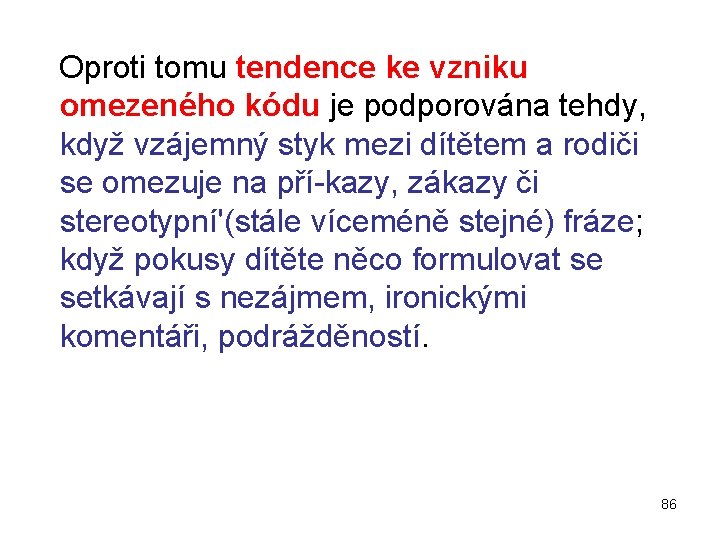 Oproti tomu tendence ke vzniku omezeného kódu je podporována tehdy, když vzájemný styk mezi dítětem a rodiči se omezuje na pří-kazy, zákazy či stereotypní'(stále víceméně stejné) fráze; když pokusy dítěte něco formulovat se setkávají s nezájmem, ironickými komentáři, podrážděností.

86